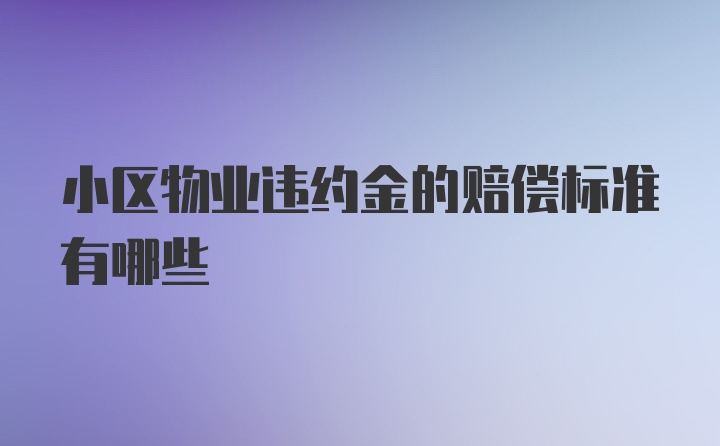 小区物业违约金的赔偿标准有哪些